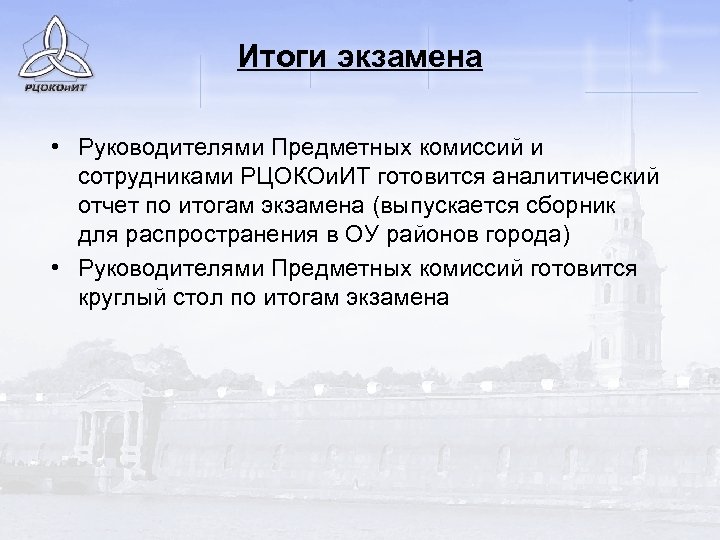 РЦОКОиИТ

Итоги экзамена

• Руководителями Предметных комиссий и сотрудниками РЦОКОиИТ готовится аналитический отчет по итогам экзамена (выпускается сборник для распространения в ОУ районов города)
• Руководителями Предметных комиссий готовится круглый стол по итогам экзамена